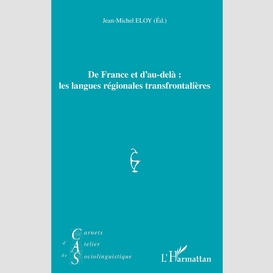 Jean-Michel ELOY (Éd.)

De France et d'au-delà : les langues régionales transfrontalières

Carnets d'Atelier de Sociolinguistique

L'Harmattan